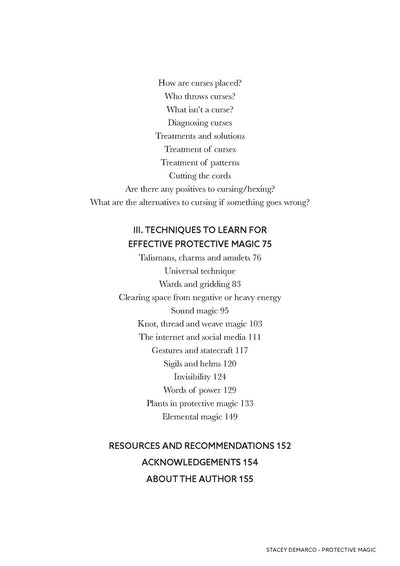 How are curses placed?
Who throws curses?
What isn't a curse?
Diagnosing curses
Treatments and solutions
Treatment of curses
Treatment of patterns
Cutting the cords
Are there any positives to cursing/hexing?
What are the alternatives to cursing if something goes wrong?

III. TECHNIQUES TO LEARN FOR EFFECTIVE PROTECTIVE MAGIC 75
Talismans, charms and amulets 76
Universal technique
Wards and gridding 83
Clearing space from negative or heavy energy
Sound magic 95
Knot, thread and weave magic 103
The internet and social media 111
Gestures and statecraft 117
Sigils and helms 120
Invisibility 124
Words of power 129
Plants in protective magic 133
Elemental magic 149

RESOURCES AND RECOMMENDATIONS 152
ACKNOWLEDGEMENTS 154
ABOUT THE AUTHOR 155

STACEY DEMARCO - PROTECTIVE MAGIC